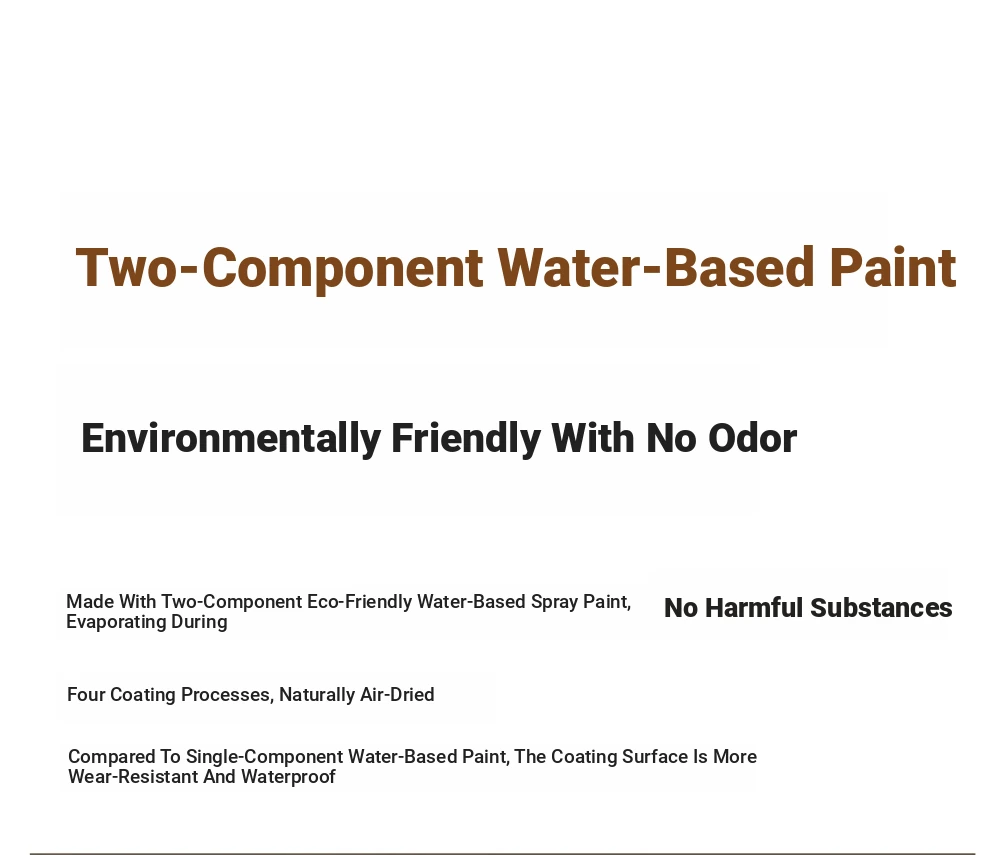 Two-Component Water-Based Paint

Environmentally Friendly With No Odor

Made With Two-Component Eco-Friendly Water-Based Spray Paint, Evaporating During

No Harmful Substances

Four Coating Processes, Naturally Air-Dried

Compared To Single-Component Water-Based Paint, The Coating Surface Is More Wear-Resistant And Waterproof